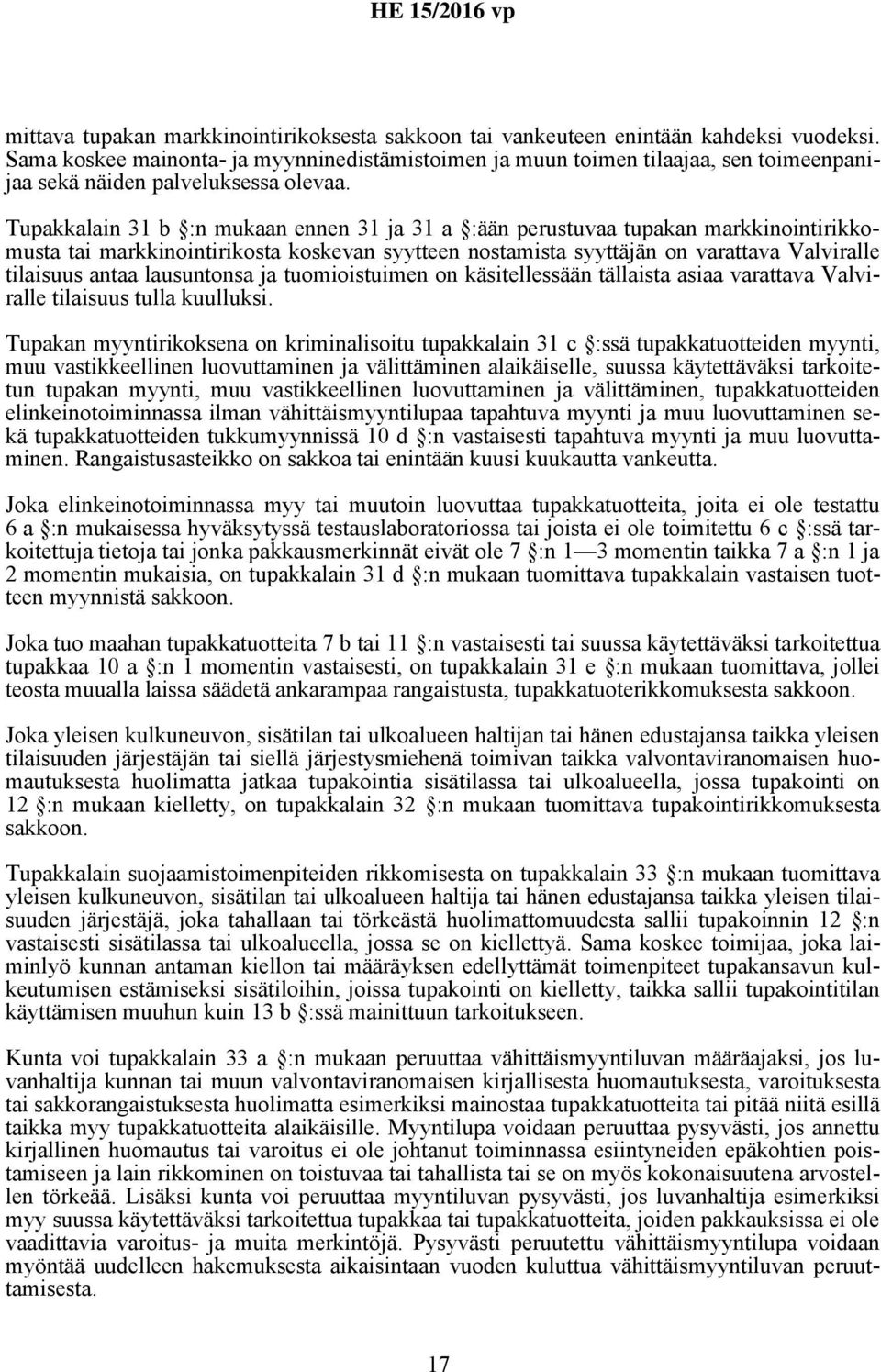 HE 15/2016 vp

mittava tupakan markkinointirikoksesta sakkoon tai vankeuteen enintään kahdeksi vuodeksi. Sama koskee mainonta- ja myynninedistämistoimen ja muun toimen tilaajaa, sen toimeenpanijaa sekä näiden palveluksessa olevaa.

Tupakkalain 31 b §:n mukaan ennen 31 ja 31 a §:ään perustuvaa tupakan markkinointirikkomusta tai markkinointirikosta koskevan syytteen nostamista syyttäjän on varattava Valviralle tilaisuus antaa lausuntonsa ja tuomioistuimen on käsitellessään tällaista asiaa varattava Valviralle tilaisuus tulla kuulluksi.

Tupakan myyntirikoksena on kriminalisoitu tupakkalain 31 c §:ssä tupakkatuotteiden myynti, muu vastikkeellinen luovuttaminen ja välittäminen alaikäiselle, suussa käytettäväksi tarkoitetun tupakan myynti, muu vastikkeellinen luovuttaminen ja välittäminen, tupakkatuotteiden elinkeinotoiminnassa ilman vähittäismyyntilupaa tapahtuva myynti ja muu luovuttaminen sekä tupakkatuotteiden tukkumyynnissä 10 d §:n vastaisesti tapahtuva myynti ja muu luovuttaminen. Rangaistusasteikko on sakkoa tai enintään kuusi kuukautta vankeutta.

Joka elinkeinotoiminnassa myy tai muutoin luovuttaa tupakkatuotteita, joita ei ole testattu 6 a §:n mukaisessa hyväksytyssä testauslaboratoriossa tai joista ei ole toimitettu 6 c §:ssä tarkoitettuja tietoja tai jonka pakkausmerkinnät eivät ole 7 §:n 1—3 momentin taikka 7 a §:n 1 ja 2 momentin mukaisia, on tupakkalain 31 d §:n mukaan tuomittava tupakkalain vastaisen tuotteen myynnistä sakkoon.

Joka tuo maahan tupakkatuotteita 7 b tai 11 §:n vastaisesti tai suussa käytettäväksi tarkoitettua tupakkaa 10 a §:n 1 momentin vastaisesti, on tupakkalain 31 e §:n mukaan tuomittava, jollei teosta muualla laissa säädetä ankarampaa rangaistusta, tupakkatuoterikkomuksesta sakkoon.

Joka yleisen kulkuneuvon, sisätilan tai ulkoalueen haltijan tai hänen edustajansa taikka yleisen tilaisuuden järjestäjän tai siellä järjestysmiehenä toimivan taikka valvontaviranomaisen huomautuksesta huolimatta jatkaa tupakointia sisätilassa tai ulkoalueella, jossa tupakointi on 12 §:n mukaan kielletty, on tupakkalain 32 §:n mukaan tuomittava tupakointirikkomuksesta sakkoon.

Tupakkalain suojaamistoimenpiteiden rikkomisesta on tupakkalain 33 §:n mukaan tuomittava yleisen kulkuneuvon, sisätilan tai ulkoalueen haltija tai hänen edustajansa taikka yleisen tilaisuuden järjestäjä, joka tahallaan tai törkeästä huolimattomuudesta sallii tupakoinnin 12 §:n vastaisesti sisätilassa tai ulkoalueella, jossa se on kiellettyä. Sama koskee toimijaa, joka laiminlyö kunnan antaman kiellon tai määräyksen edellyttämät toimenpiteet tupakansavun kulkeutumisen estämiseksi sisätiloihin, joissa tupakointi on kielletty, taikka sallii tupakointitilan käyttämisen muuhun kuin 13 b §:ssä mainittuun tarkoitukseen.

Kunta voi tupakkalain 33 a §:n mukaan peruuttaa vähittäismyyntiluvan määräajaksi, jos luvanhaltija kunnan tai muun valvontaviranomaisen kirjallisesta huomautuksesta, varoituksesta tai sakkorangaistuksesta huolimatta esimerkiksi mainostaa tupakkatuotteita tai pitää niitä esillä taikka myy tupakkatuotteita alaikäisille. Myyntilupa voidaan peruuttaa pysyvästi, jos annettu kirjallinen huomautus tai varoitus ei ole johtanut toiminnassa esiintyneiden epäkohtien poistamiseen ja lain rikkominen on toistuvaa tai tahallista tai se on myös kokonaisuutena arvostellen törkeää. Lisäksi kunta voi peruuttaa myyntiluvan pysyvästi, jos luvanhaltija esimerkiksi myy suussa käytettäväksi tarkoitettua tupakkaa tai tupakkatuotteita, joiden pakkauksissa ei ole vaadittavia varoitus- ja muita merkintöjä. Pysyvästi peruutettu vähittäismyyntilupa voidaan myöntää uudelleen hakemuksesta aikaisintaan vuoden kuluttua vähittäismyyntiluvan peruuttamisesta.

17